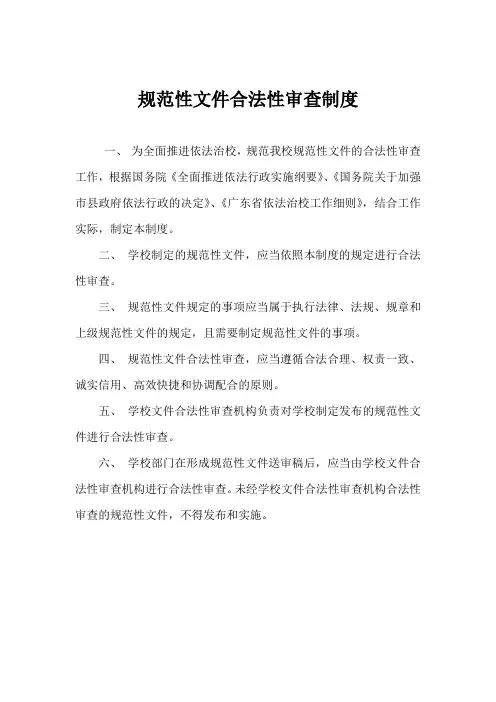 规范性文件合法性审查制度

一、 为全面推进依法治校，规范我校规范性文件的合法性审查工作，根据国务院《全面推进依法行政实施纲要》、《国务院关于加强市县政府依法行政的决定》、《广东省依法治校工作细则》，结合工作实际，制定本制度。

二、 学校制定的规范性文件，应当依照本制度的规定进行合法性审查。

三、 规范性文件规定的事项应当属于执行法律、法规、规章和上级规范性文件的规定，且需要制定规范性文件的事项。

四、 规范性文件合法性审查，应当遵循合法合理、权责一致、诚实信用、高效快捷和协调配合的原则。

五、 学校文件合法性审查机构负责对学校制定发布的规范性文件进行合法性审查。

六、 学校部门在形成规范性文件送审稿后，应当由学校文件合法性审查机构进行合法性审查。未经学校文件合法性审查机构合法性审查的规范性文件，不得发布和实施。